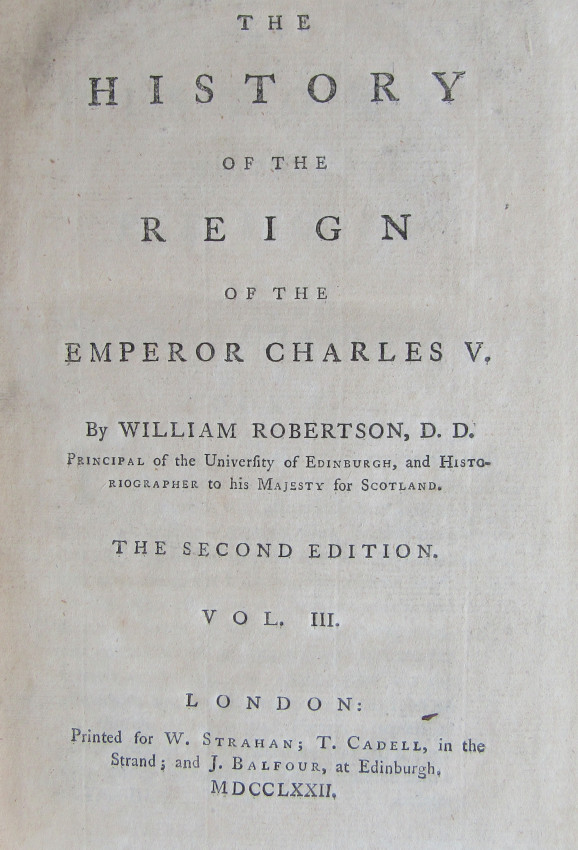 THE

HISTORY

OF THE

REIGN

OF THE

EMPEROR CHARLES V.

By WILLIAM ROBERTSON, D. D. PRINCIPAL of the Univerſity of EDINBURGH, and HISTORIOGRAPHER to his MAJESTY for SCOTLAND.

THE SECOND EDITION.

VOL. III.

LONDON:

Printed for W. STRAHAN; T. CADELL, in the Strand; and J. BALFOUR, at Edinburgh. MDCCLXXII.